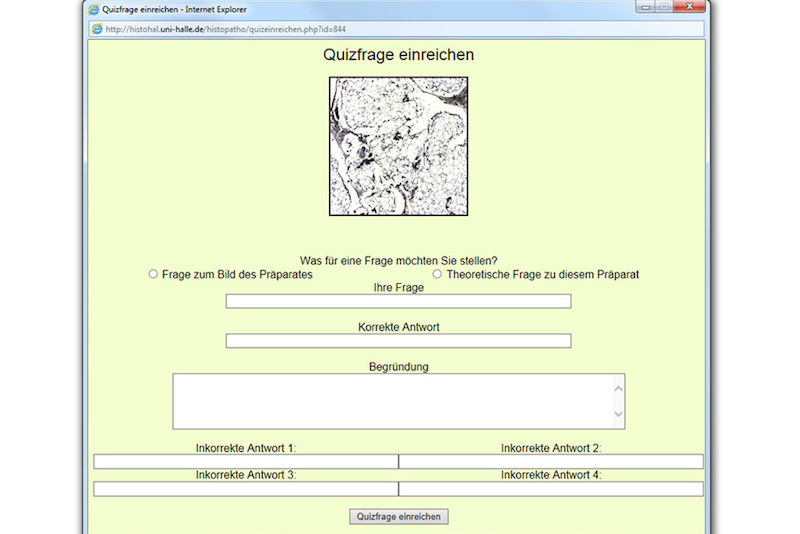 Quizfrage einreichen - Internet Explorer

http://histohal.uni-halle.de/histopatho/quizeinreichen.php?id=844

Quizfrage einreichen

Was für eine Frage möchten Sie stellen?

Frage zum Bild des Präparates

Theoretische Frage zu diesem Präparat

Ihre Frage

Korrekte Antwort

Begründung

Inkorrekte Antwort 1:

Inkorrekte Antwort 2:

Inkorrekte Antwort 3:

Inkorrekte Antwort 4:

Quizfrage einreichen